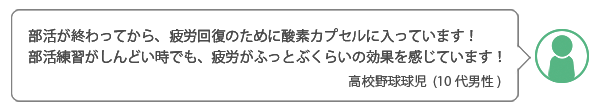 部活が終わってから、疲労回復のために酸素カプセルに入っています！
部活練習がしんどい時でも、疲労がふっとぶくらいの効果を感じています！

高校野球球児（10 代男性）